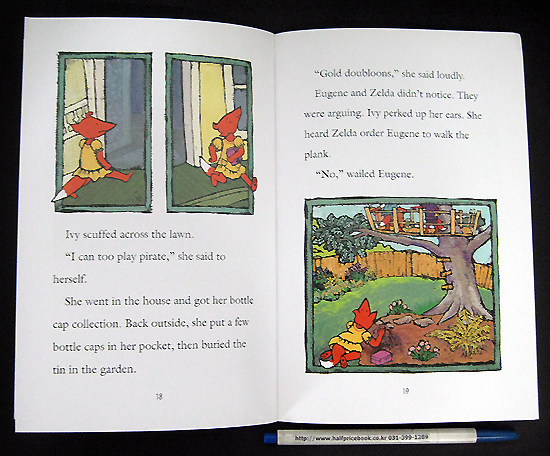 Ivy scuffed across the lawn.

"I can too play pirate," she said to herself.

She went in the house and got her bottle cap collection. Back outside, she put a few bottle caps in her pocket, then buried the tin in the garden.

18

"Gold doubloons," she said loudly.

Eugene and Zelda didn't notice. They were arguing. Ivy perked up her ears. She heard Zelda order Eugene to walk the plank.

"No," wailed Eugene.

19

http://www.halfpricebook.co.kr 031-399-1289